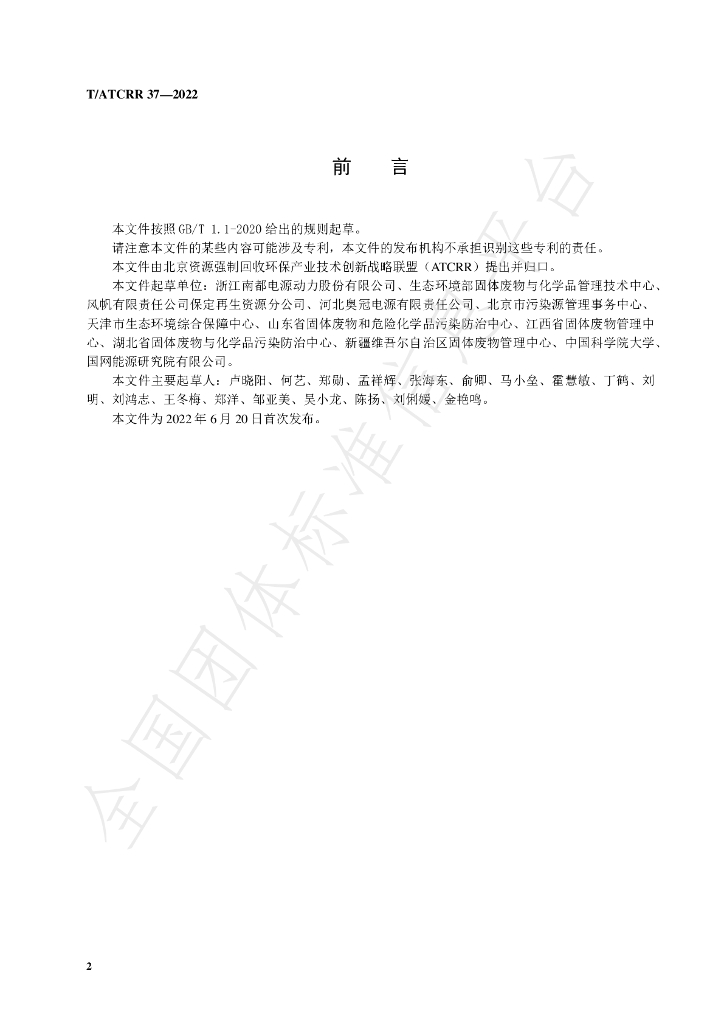 T/ATCRR 37—2022

前　言

本文件按照GB/T 1.1-2020给出的规则起草。

请注意本文件的某些内容可能涉及专利，本文件的发布机构不承担识别这些专利的责任。

本文件由北京资源强制回收环保产业技术创新战略联盟（ATCRR）提出并归口。

本文件起草单位：浙江南都电源动力股份有限公司、生态环境部固体废物与化学品管理技术中心、风帆有限责任公司保定再生资源分公司、河北奥冠电源有限责任公司、北京市污染源管理事务中心、天津市生态环境综合保障中心、山东省固体废物和危险化学品污染防治中心、江西省固体废物管理中心、湖北省固体废物与化学品污染防治中心、新疆维吾尔自治区固体废物管理中心、中国科学院大学、国网能源研究院有限公司。

本文件主要起草人：卢晓阳、何艺、郑勋、孟祥辉、张海东、俞卿、马小垒、霍慧敏、丁鹤、刘明、刘鸿志、王冬梅、郑洋、邹亚美、吴小龙、陈扬、刘俐媛、金艳鸣。

本文件为2022年6月20日首次发布。

2

全国团体标准信息平台